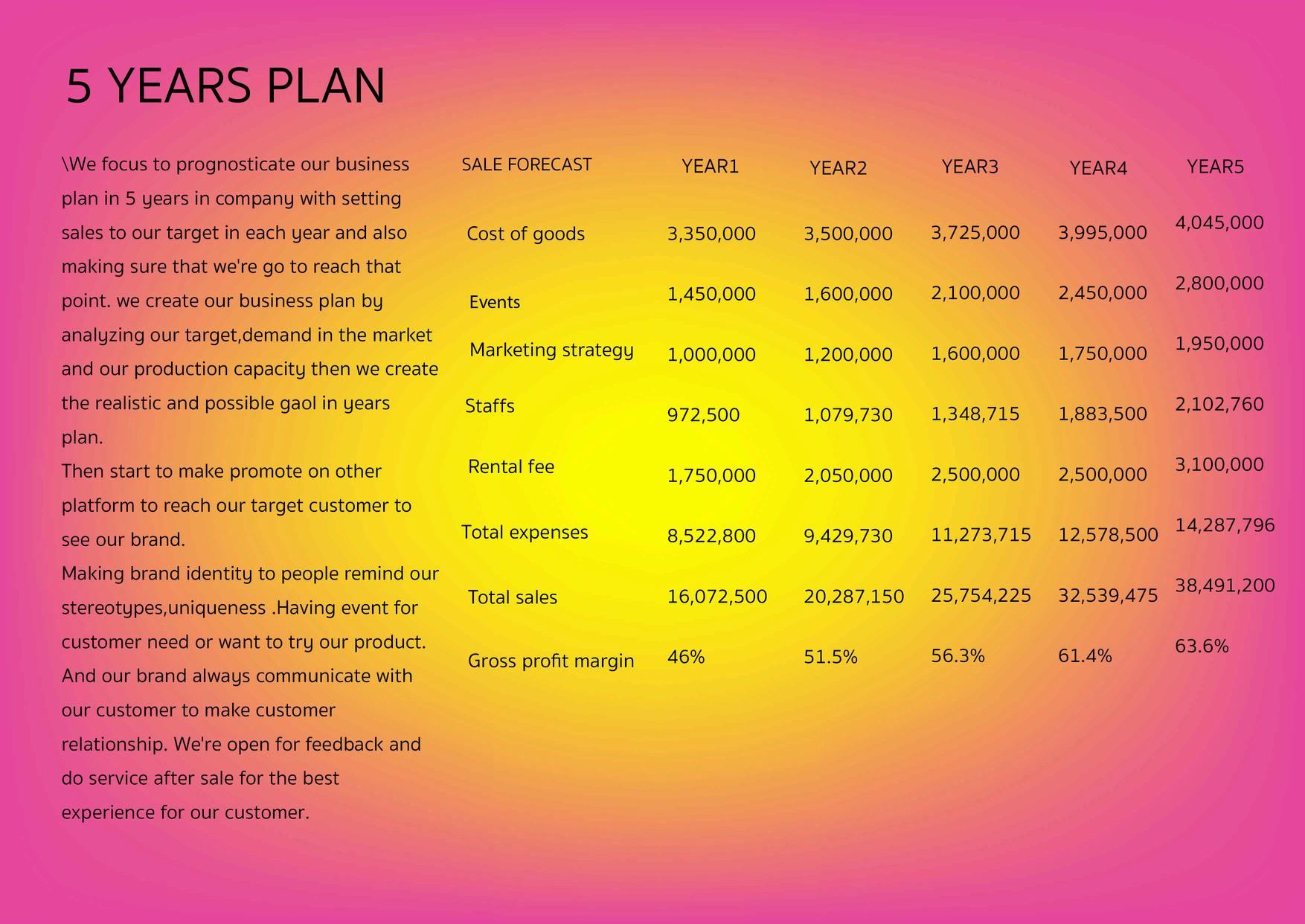 5 YEARS PLAN

\We focus to prognosticate our business plan in 5 years in company with setting sales to our target in each year and also making sure that we're go to reach that point. we create our business plan by analyzing our target,demand in the market and our production capacity then we create the realistic and possible gaol in years plan.
Then start to make promote on other platform to reach our target customer to see our brand.
Making brand identity to people remind our stereotypes,uniqueness .Having event for customer need or want to try our product.
And our brand always communicate with our customer to make customer relationship. We're open for feedback and do service after sale for the best experience for our customer.

| SALE FORECAST | YEAR1 | YEAR2 | YEAR3 | YEAR4 | YEAR5 |
|---|---|---|---|---|---|
| Cost of goods | 3,350,000 | 3,500,000 | 3,725,000 | 3,995,000 | 4,045,000 |
| Events | 1,450,000 | 1,600,000 | 2,100,000 | 2,450,000 | 2,800,000 |
| Marketing strategy | 1,000,000 | 1,200,000 | 1,600,000 | 1,750,000 | 1,950,000 |
| Staffs | 972,500 | 1,079,730 | 1,348,715 | 1,883,500 | 2,102,760 |
| Rental fee | 1,750,000 | 2,050,000 | 2,500,000 | 2,500,000 | 3,100,000 |
| Total expenses | 8,522,800 | 9,429,730 | 11,273,715 | 12,578,500 | 14,287,796 |
| Total sales | 16,072,500 | 20,287,150 | 25,754,225 | 32,539,475 | 38,491,200 |
| Gross profit margin | 46% | 51.5% | 56.3% | 61.4% | 63.6% |